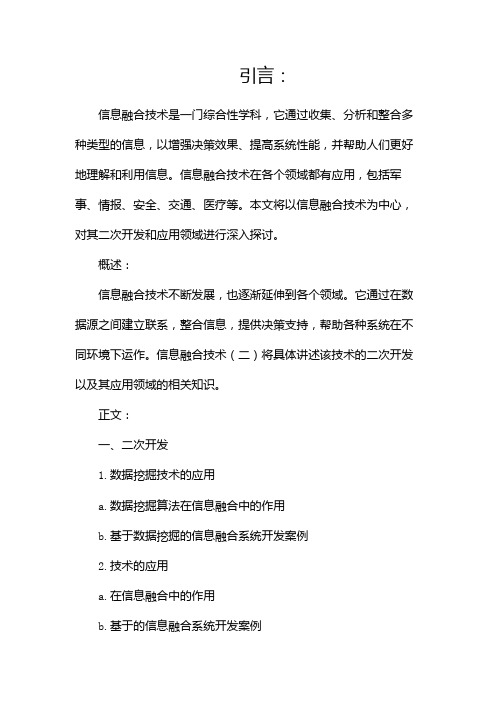 引言：

信息融合技术是一门综合性学科，它通过收集、分析和整合多种类型的信息，以增强决策效果、提高系统性能，并帮助人们更好地理解和利用信息。信息融合技术在各个领域都有应用，包括军事、情报、安全、交通、医疗等。本文将以信息融合技术为中心，对其二次开发和应用领域进行深入探讨。

概述：

信息融合技术不断发展，也逐渐延伸到各个领域。它通过在数据源之间建立联系，整合信息，提供决策支持，帮助各种系统在不同环境下运作。信息融合技术（二）将具体讲述该技术的二次开发以及其应用领域的相关知识。

正文：

一、二次开发

1. 数据挖掘技术的应用

a. 数据挖掘算法在信息融合中的作用

b. 基于数据挖掘的信息融合系统开发案例

2. 技术的应用

a. 在信息融合中的作用

b. 基于的信息融合系统开发案例